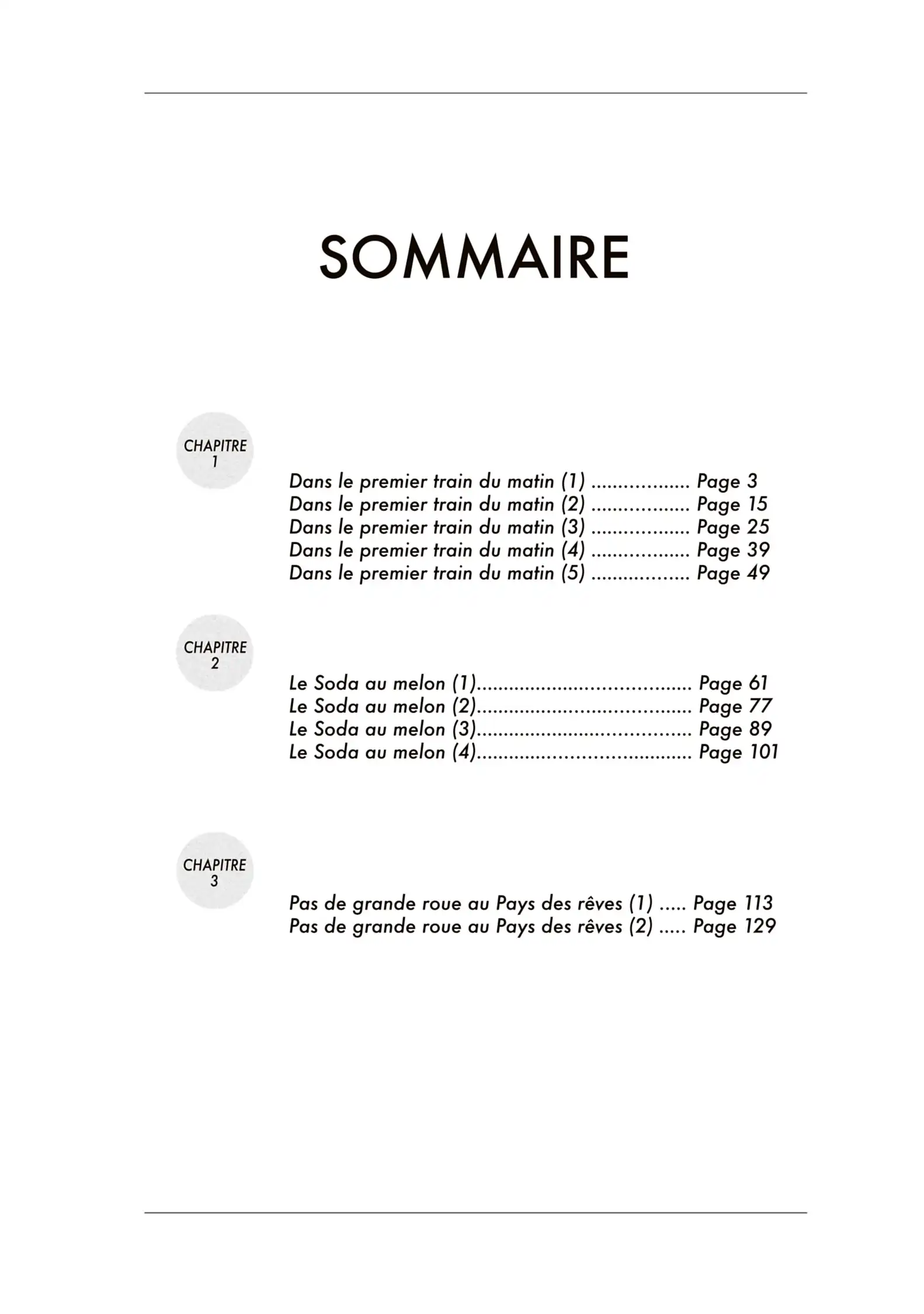 SOMMAIRE

CHAPITRE 1

Dans le premier train du matin (1) .................. Page 3
Dans le premier train du matin (2) .................. Page 15
Dans le premier train du matin (3) .................. Page 25
Dans le premier train du matin (4) .................. Page 39
Dans le premier train du matin (5) .................. Page 49

CHAPITRE 2

Le Soda au melon (1)....................................... Page 61
Le Soda au melon (2)....................................... Page 77
Le Soda au melon (3)....................................... Page 89
Le Soda au melon (4)....................................... Page 101

CHAPITRE 3

Pas de grande roue au Pays des rêves (1) ..... Page 113
Pas de grande roue au Pays des rêves (2) ..... Page 129